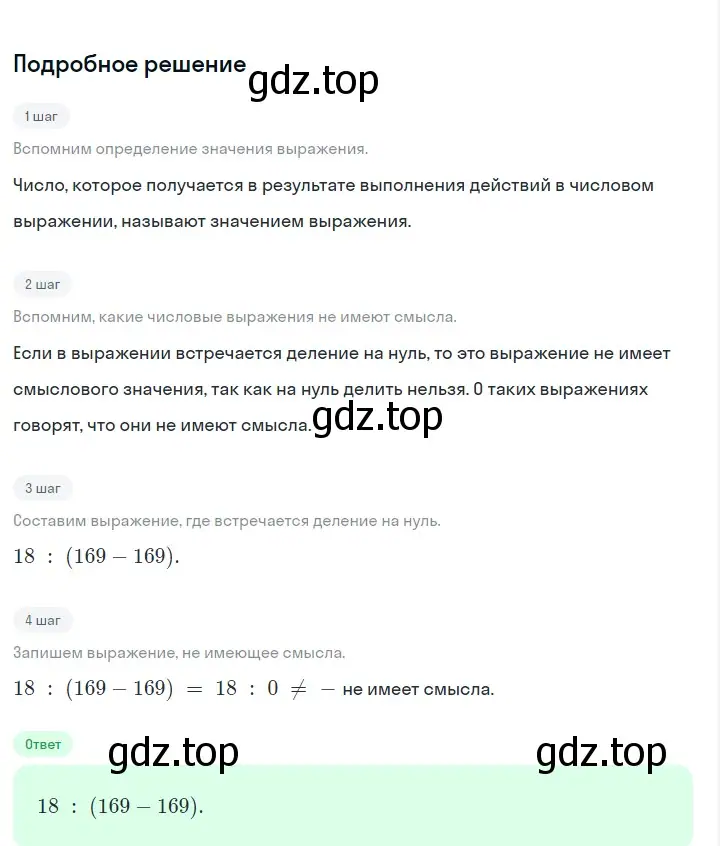 Подробное решение gdz.top

1 шаг

Вспомним определение значения выражения.

Число, которое получается в результате выполнения действий в числовом выражении, называют значением выражения.

2 шаг

Вспомним, какие числовые выражения не имеют смысла.

Если в выражении встречается деление на нуль, то это выражение не имеет смыслового значения, так как на нуль делить нельзя. О таких выражениях говорят, что они не имеют смысла. gdz.top

3 шаг

Составим выражение, где встречается деление на нуль.

$18 : (169 - 169)$.

4 шаг

Запишем выражение, не имеющее смысла.

$18 : (169 - 169) = 18 : 0 \neq -$ не имеет смысла.

Ответ gdz.top gdz.top

$18 : (169 - 169)$.